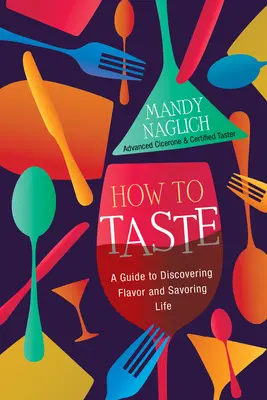 MANDY NAGLICH

Advanced Cicerone & Certified Taster

HOW TO TASTE

A Guide to Discovering Flavor and Savoring Life